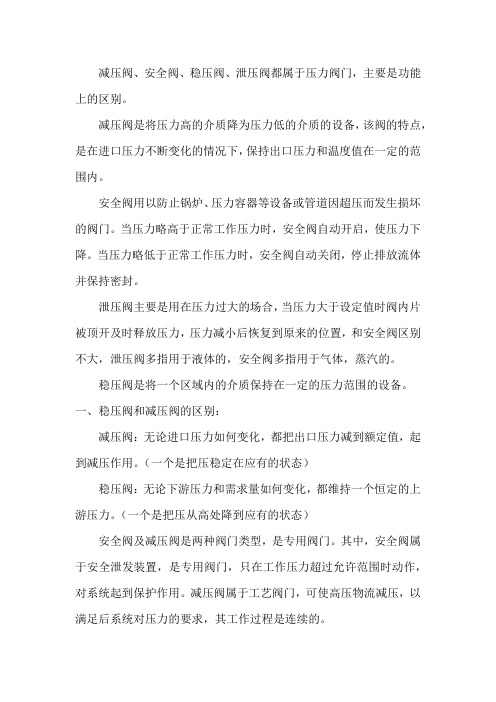 减压阀、安全阀、稳压阀、泄压阀都属于压力阀门，主要是功能上的区别。

减压阀是将压力高的介质降为压力低的介质的设备，该阀的特点，是在进口压力不断变化的情况下，保持出口压力和温度值在一定的范围内。

安全阀用以防止锅炉、压力容器等设备或管道因超压而发生损坏的阀门。当压力略高于正常工作压力时，安全阀自动开启，使压力下降。当压力略低于正常工作压力时，安全阀自动关闭，停止排放流体并保持密封。

泄压阀主要是用在压力过大的场合，当压力大于设定值时阀内片被顶开及时释放压力，压力减小后恢复到原来的位置，和安全阀区别不大，泄压阀多指用于液体的，安全阀多指用于气体，蒸汽的。

稳压阀是将一个区域内的介质保持在一定的压力范围的设备。

一、稳压阀和减压阀的区别：

减压阀：无论进口压力如何变化，都把出口压力减到额定值，起到减压作用。（一个是把压稳定在应有的状态）

稳压阀：无论下游压力和需求量如何变化，都维持一个恒定的上游压力。（一个是把压从高处降到应有的状态）

安全阀及减压阀是两种阀门类型，是专用阀门。其中，安全阀属于安全泄发装置，是专用阀门，只在工作压力超过允许范围时动作，对系统起到保护作用。减压阀属于工艺阀门，可使高压物流减压，以满足后系统对压力的要求，其工作过程是连续的。